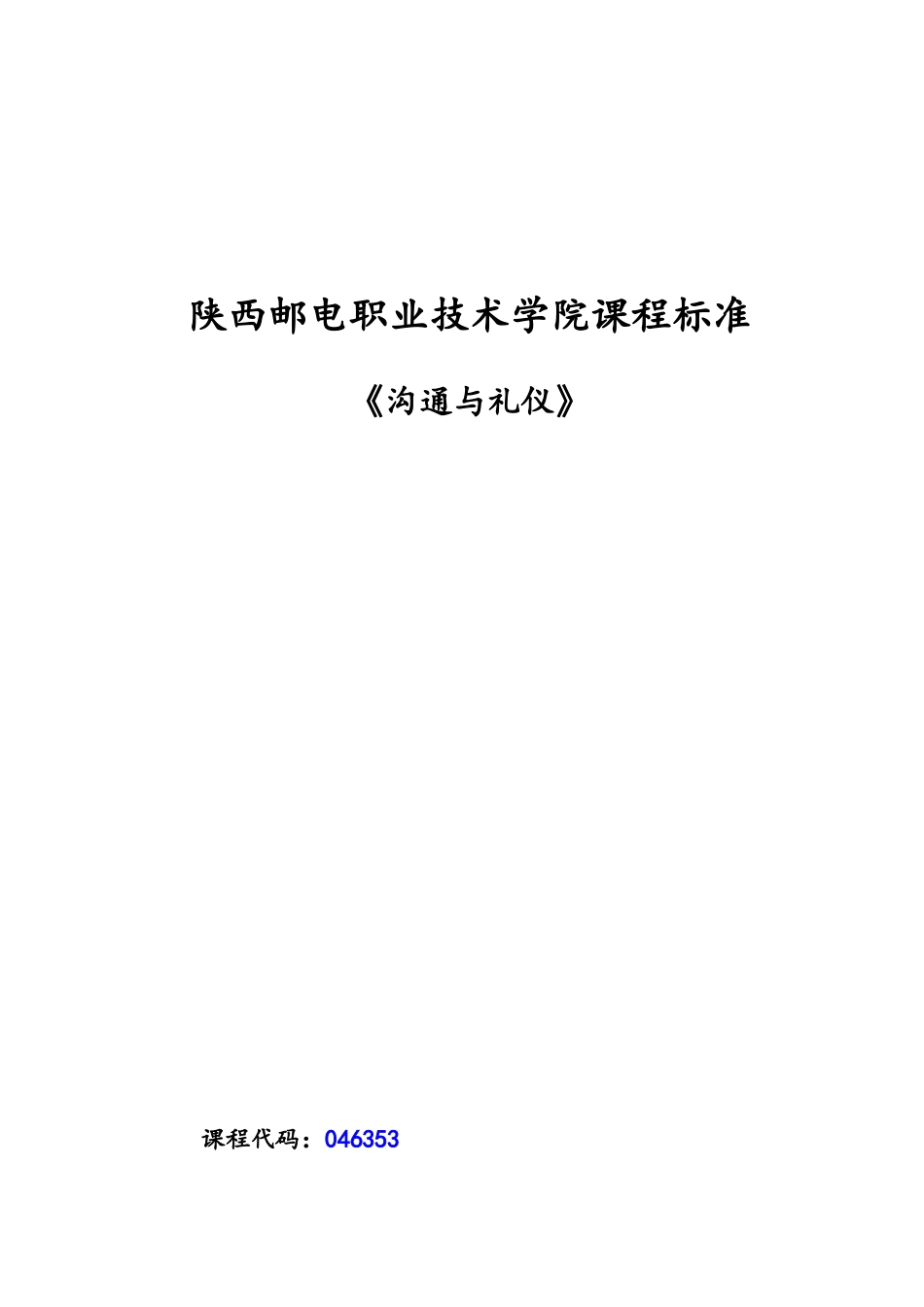 陕西邮电职业技术学院课程标准

《沟通与礼仪》

课程代码：046353